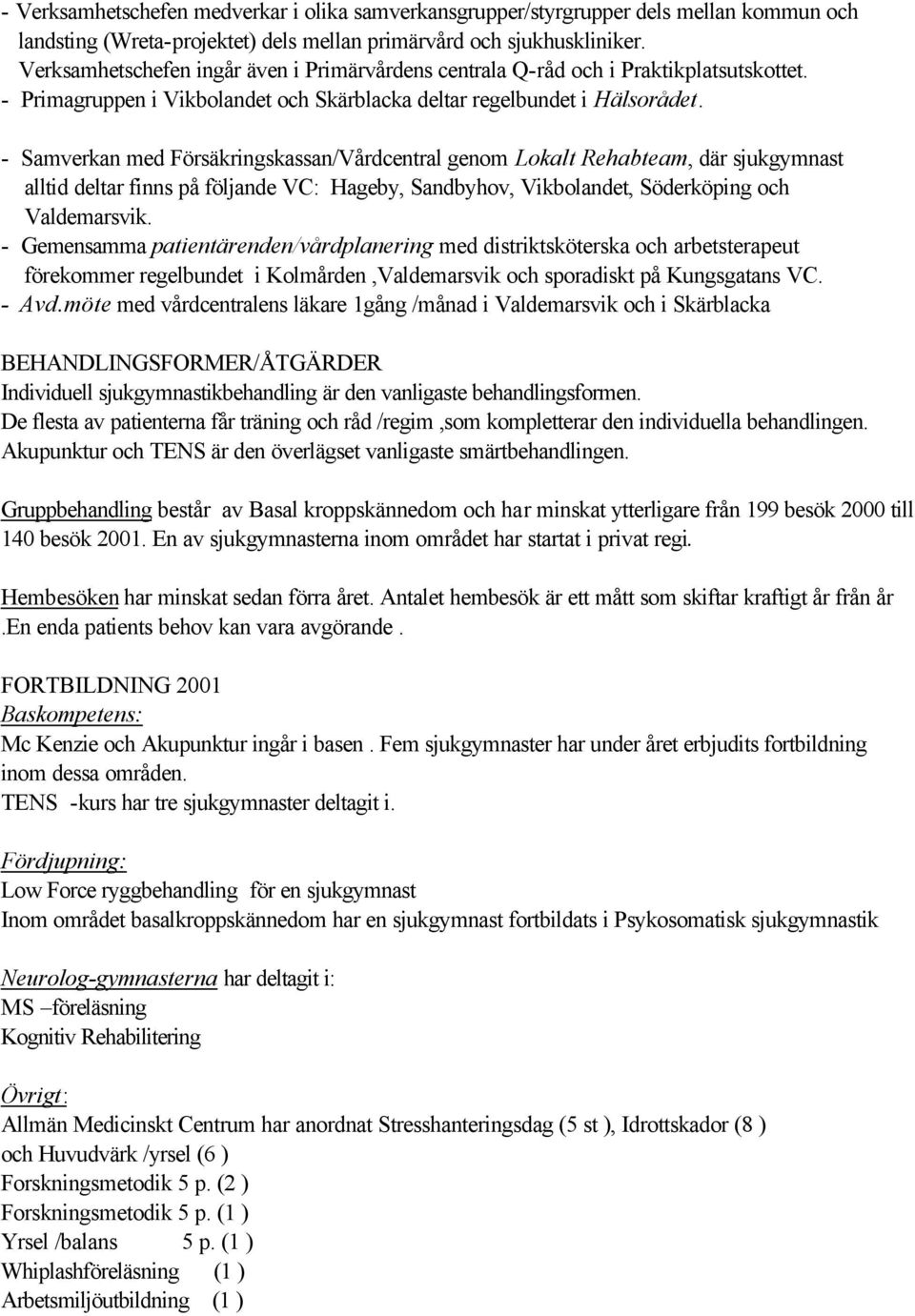 - Verksamhetschefen medverkar i olika samverkansgrupper/styrgrupper dels mellan kommun och landsting (Wreta-projektet) dels mellan primärvård och sjukhuskliniker. Verksamhetschefen ingår även i Primärvårdens centrala Q-råd och i Praktikplatsutskottet.
- Primagruppen i Vikbolandet och Skärblacka deltar regelbundet i Hälsorådet.

- Samverkan med Försäkringskassan/Vårdcentral genom Lokalt Rehabteam, där sjukgymnast alltid deltar finns på följande VC: Hageby, Sandbyhov, Vikbolandet, Söderköping och Valdemarsvik.
- Gemensamma patientärenden/vårdplanering med distriktsköterska och arbetsterapeut förekommer regelbundet i Kolmården ,Valdemarsvik och sporadiskt på Kungsgatans VC.
- Avd.möte med vårdcentralens läkare 1gång /månad i Valdemarsvik och i Skärblacka

BEHANDLINGSFORMER/ÅTGÄRDER
Individuell sjukgymnastikbehandling är den vanligaste behandlingsformen.
De flesta av patienterna får träning och råd /regim ,som kompletterar den individuella behandlingen.
Akupunktur och TENS är den överlägset vanligaste smärtbehandlingen.

Gruppbehandling består av Basal kroppskännedom och har minskat ytterligare från 199 besök 2000 till 140 besök 2001. En av sjukgymnasterna inom området har startat i privat regi.

Hembesöken har minskat sedan förra året. Antalet hembesök är ett mått som skiftar kraftigt år från år .En enda patients behov kan vara avgörande .

FORTBILDNING 2001
Baskompetens:
Mc Kenzie och Akupunktur ingår i basen . Fem sjukgymnaster har under året erbjudits fortbildning inom dessa områden.
TENS -kurs har tre sjukgymnaster deltagit i.

Fördjupning:
Low Force ryggbehandling för en sjukgymnast
Inom området basalkroppskännedom har en sjukgymnast fortbildats i Psykosomatisk sjukgymnastik

Neurolog-gymnasterna har deltagit i:
MS –föreläsning
Kognitiv Rehabilitering

Övrigt:
Allmän Medicinskt Centrum har anordnat Stresshanteringsdag (5 st ), Idrottskador (8 ) och Huvudvärk /yrsel (6 )
Forskningsmetodik 5 p. (2 )
Forskningsmetodik 5 p. (1 )
Yrsel /balans 5 p. (1 )
Whiplashföreläsning (1 )
Arbetsmiljöutbildning (1 )